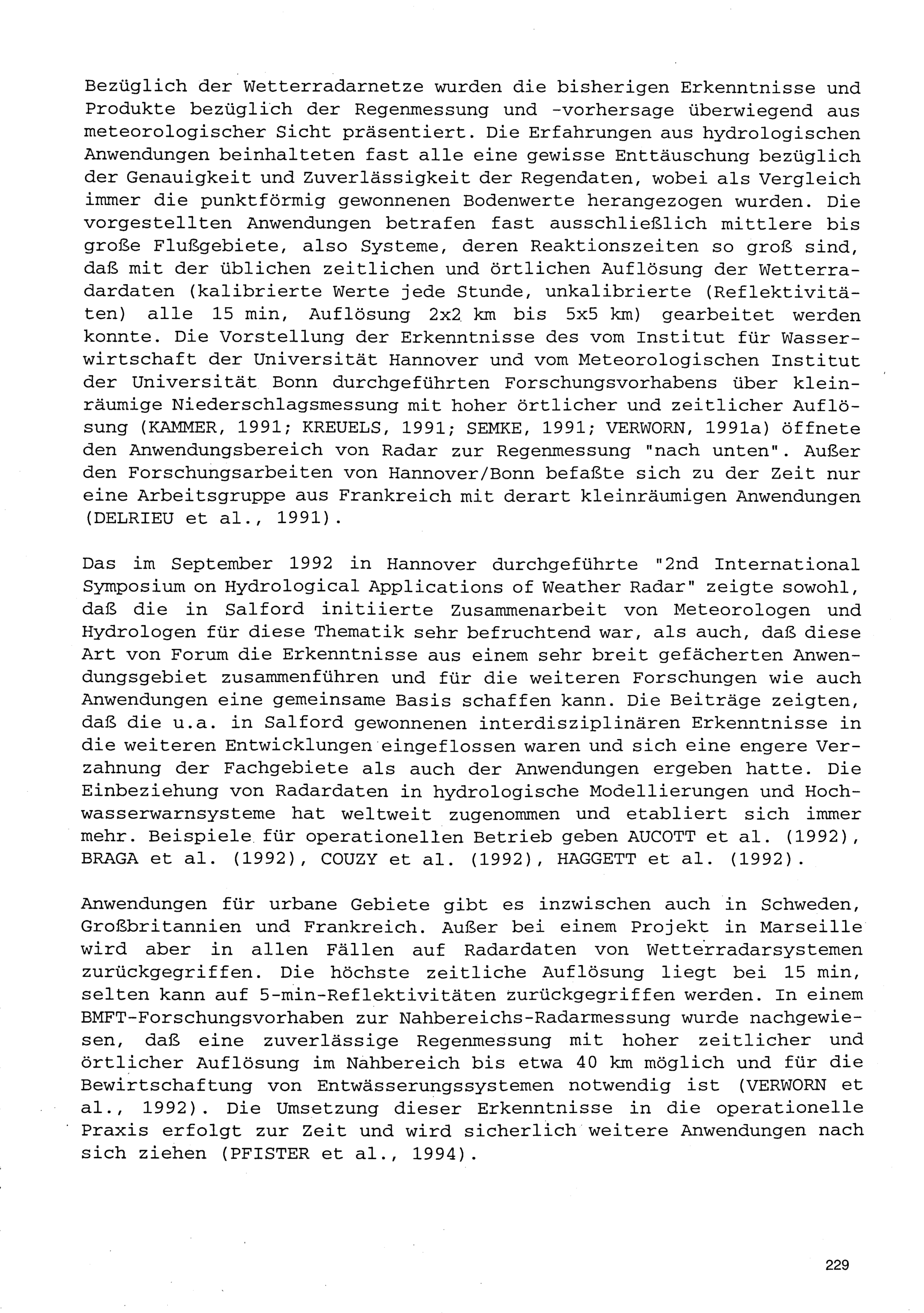 Bezüglich der Wetterradarnetze wurden die bisherigen Erkenntnisse und Produkte bezüglich der Regenmessung und -vorhersage überwiegend aus meteorologischer Sicht präsentiert. Die Erfahrungen aus hydrologischen Anwendungen beinhalteten fast alle eine gewisse Enttäuschung bezüglich der Genauigkeit und Zuverlässigkeit der Regendaten, wobei als Vergleich immer die punktförmig gewonnenen Bodenwerte herangezogen wurden. Die vorgestellten Anwendungen betrafen fast ausschließlich mittlere bis große Flußgebiete, also Systeme, deren Reaktionszeiten so groß sind, daß mit der üblichen zeitlichen und örtlichen Auflösung der Wetterradardaten (kalibrierte Werte jede Stunde, unkalibrierte (Reflektivitäten) alle 15 min, Auflösung 2x2 km bis 5x5 km) gearbeitet werden konnte. Die Vorstellung der Erkenntnisse des vom Institut für Wasserwirtschaft der Universität Hannover und vom Meteorologischen Institut der Universität Bonn durchgeführten Forschungsvorhabens über kleinräumige Niederschlagsmessung mit hoher örtlicher und zeitlicher Auflösung (KAMMER, 1991; KREUELS, 1991; SEMKE, 1991; VERWORN, 1991a) öffnete den Anwendungsbereich von Radar zur Regenmessung "nach unten". Außer den Forschungsarbeiten von Hannover/Bonn befaßte sich zu der Zeit nur eine Arbeitsgruppe aus Frankreich mit derart kleinräumigen Anwendungen (DELRIEU et al., 1991).

Das im September 1992 in Hannover durchgeführte "2nd International Symposium on Hydrological Applications of Weather Radar" zeigte sowohl, daß die in Salford initiierte Zusammenarbeit von Meteorologen und Hydrologen für diese Thematik sehr befruchtend war, als auch, daß diese Art von Forum die Erkenntnisse aus einem sehr breit gefächerten Anwendungsgebiet zusammenführen und für die weiteren Forschungen wie auch Anwendungen eine gemeinsame Basis schaffen kann. Die Beiträge zeigten, daß die u.a. in Salford gewonnenen interdisziplinären Erkenntnisse in die weiteren Entwicklungen eingeflossen waren und sich eine engere Verzahnung der Fachgebiete als auch der Anwendungen ergeben hatte. Die Einbeziehung von Radardaten in hydrologische Modellierungen und Hochwasserwarnsysteme hat weltweit zugenommen und etabliert sich immer mehr. Beispiele für operationellen Betrieb geben AUCOTT et al. (1992), BRAGA et al. (1992), COUZY et al. (1992), HAGGETT et al. (1992).

Anwendungen für urbane Gebiete gibt es inzwischen auch in Schweden, Großbritannien und Frankreich. Außer bei einem Projekt in Marseille wird aber in allen Fällen auf Radardaten von Wetterradarsystemen zurückgegriffen. Die höchste zeitliche Auflösung liegt bei 15 min, selten kann auf 5-min-Reflektivitäten zurückgegriffen werden. In einem BMFT-Forschungsvorhaben zur Nahbereichs-Radarmessung wurde nachgewiesen, daß eine zuverlässige Regenmessung mit hoher zeitlicher und örtlicher Auflösung im Nahbereich bis etwa 40 km möglich und für die Bewirtschaftung von Entwässerungssystemen notwendig ist (VERWORN et al., 1992). Die Umsetzung dieser Erkenntnisse in die operationelle Praxis erfolgt zur Zeit und wird sicherlich weitere Anwendungen nach sich ziehen (PFISTER et al., 1994).

229